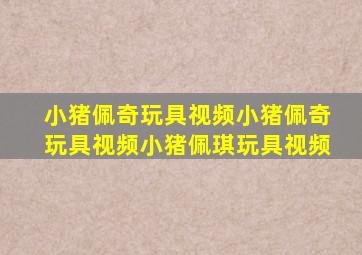 小猪佩奇玩具视频小猪佩奇玩具视频小猪佩琪玩具视频